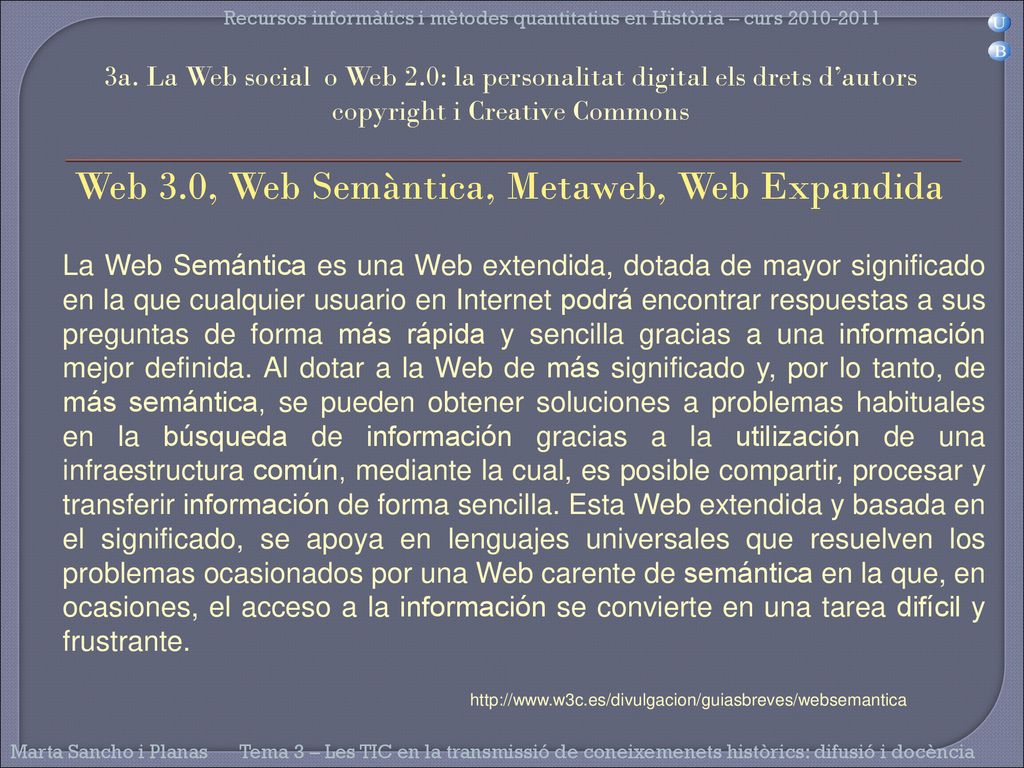 Recursos informàtics i mètodes quantitatius en Història – curs 2010-2011

U
B

3a. La Web social o Web 2.0: la personalitat digital els drets d'autors copyright i Creative Commons

Web 3.0, Web Semàntica, Metaweb, Web Expandida

La Web Semántica es una Web extendida, dotada de mayor significado en la que cualquier usuario en Internet podrá encontrar respuestas a sus preguntas de forma más rápida y sencilla gracias a una información mejor definida. Al dotar a la Web de más significado y, por lo tanto, de más semántica, se pueden obtener soluciones a problemas habituales en la búsqueda de información gracias a la utilización de una infraestructura común, mediante la cual, es posible compartir, procesar y transferir información de forma sencilla. Esta Web extendida y basada en el significado, se apoya en lenguajes universales que resuelven los problemas ocasionados por una Web carente de semántica en la que, en ocasiones, el acceso a la información se convierte en una tarea difícil y frustrante.

http://www.w3c.es/divulgacion/guiasbreves/websemantica

Marta Sancho i Planas     Tema 3 – Les TIC en la transmissió de coneixemenets històrics: difusió i docència